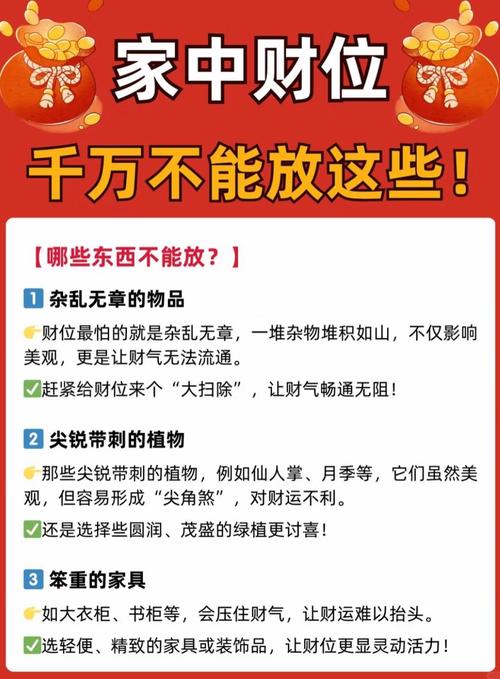 家中财位

千万不能放这些！

【哪些东西不能放？】

1 杂乱无章的物品

👉财位最怕的就是杂乱无章，一堆杂物堆积如山，不仅影响美观，更是让财气无法流通。

✅赶紧给财位来个“大扫除”，让财气畅通无阻！

2 尖锐带刺的植物

👉那些尖锐带刺的植物，例如仙人掌、月季等，它们虽然美观，但容易形成“尖角煞”，对财运不利。

✅还是选择些圆润、茂盛的绿植更讨喜！

3 笨重的家具

👉如大衣柜、书柜等，会压住财气，让财运难以抬头。

✅选轻便、精致的家具或装饰品，让财位更显灵动活力！